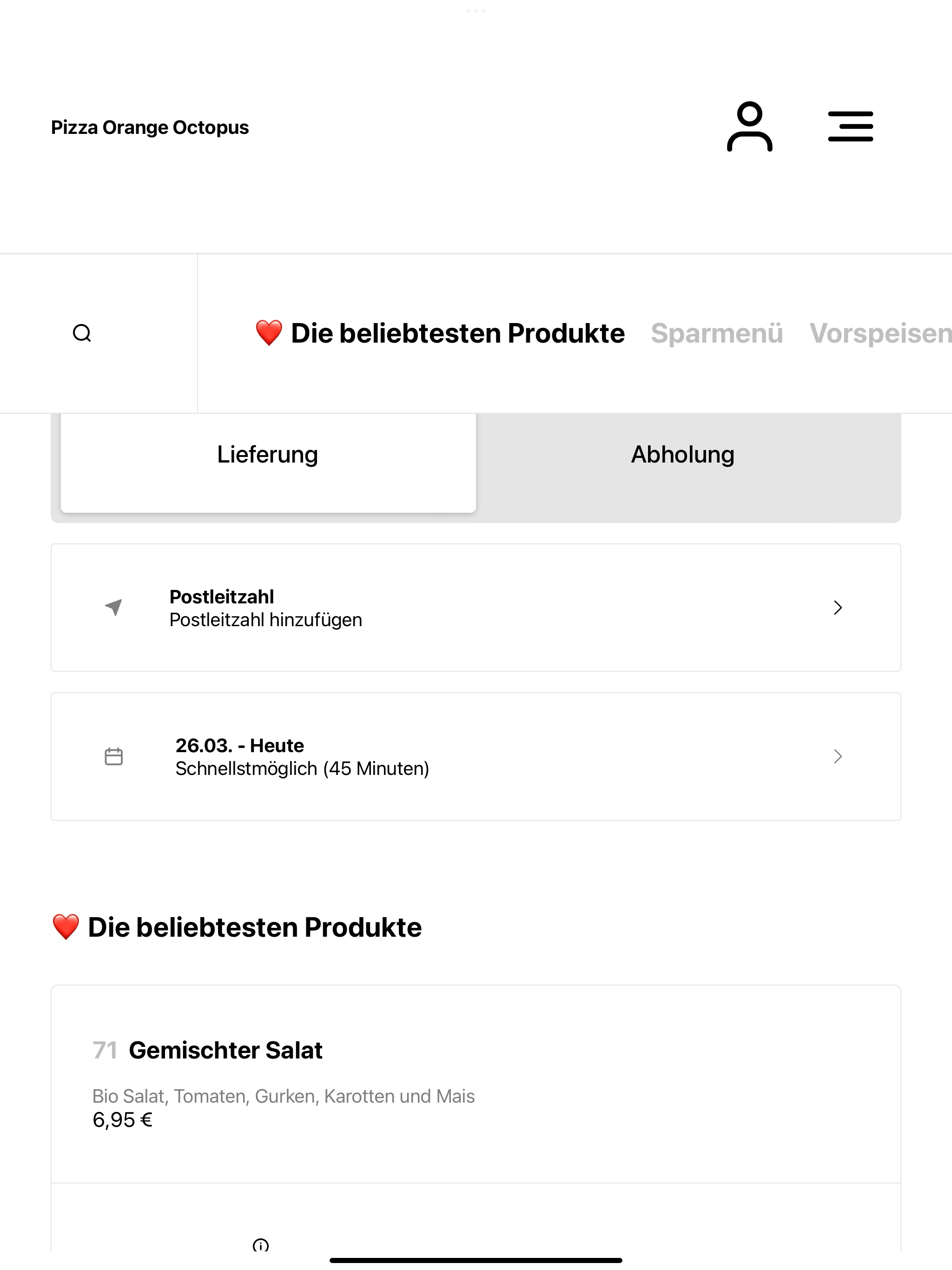 Pizza Orange Octopus

❤️ Die beliebtesten Produkte Sparmenü Vorspeisen

Lieferung

Abholung

Postleitzahl
Postleitzahl hinzufügen

26.03. - Heute
Schnellstmöglich (45 Minuten)

❤️ Die beliebtesten Produkte

71 Gemischter Salat

Bio Salat, Tomaten, Gurken, Karotten und Mais
6,95 €